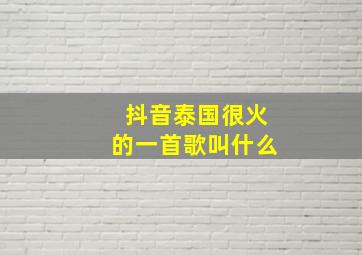 抖音泰国很火
的一首歌叫什么